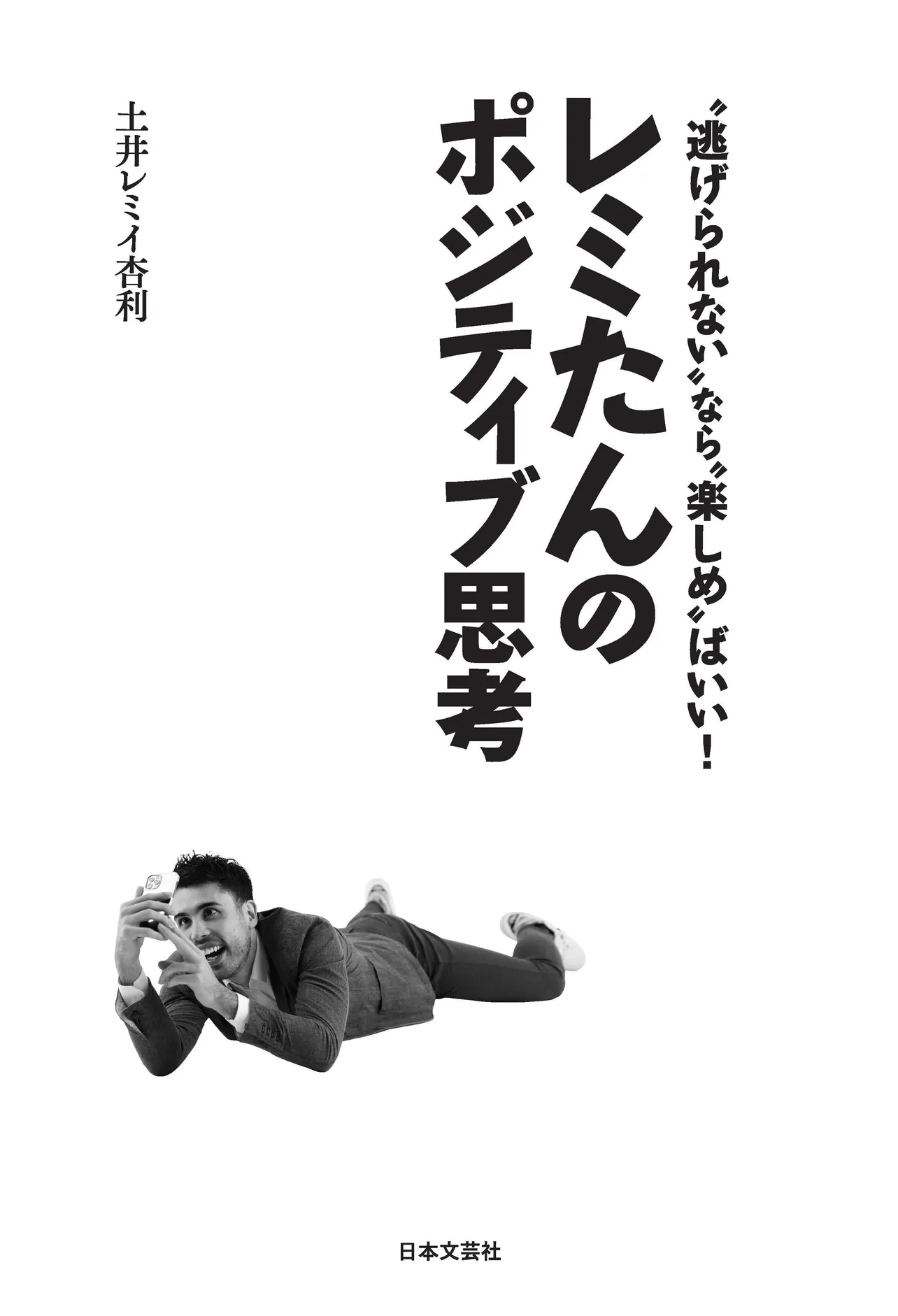 〝逃げられない〟なら〝楽しめ〟ばいい！

レミたんのポジティブ思考

土井レミイ杏利

日本文芸社